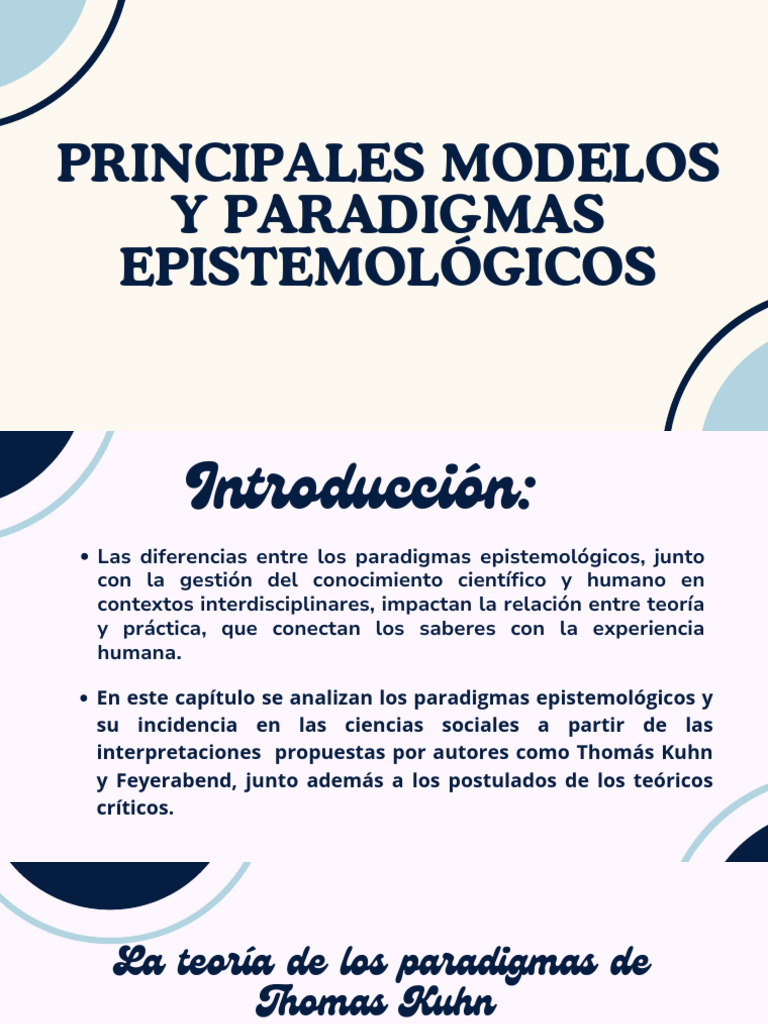 PRINCIPALES MODELOS Y PARADIGMAS EPISTEMOLÓGICOS

Introducción:

• Las diferencias entre los paradigmas epistemológicos, junto con la gestión del conocimiento científico y humano en contextos interdisciplinares, impactan la relación entre teoría y práctica, que conectan los saberes con la experiencia humana.

• En este capítulo se analizan los paradigmas epistemológicos y su incidencia en las ciencias sociales a partir de las interpretaciones propuestas por autores como Thomás Kuhn y Feyerabend, junto además a los postulados de los teóricos críticos.

La teoría de los paradigmas de Thomas Kuhn